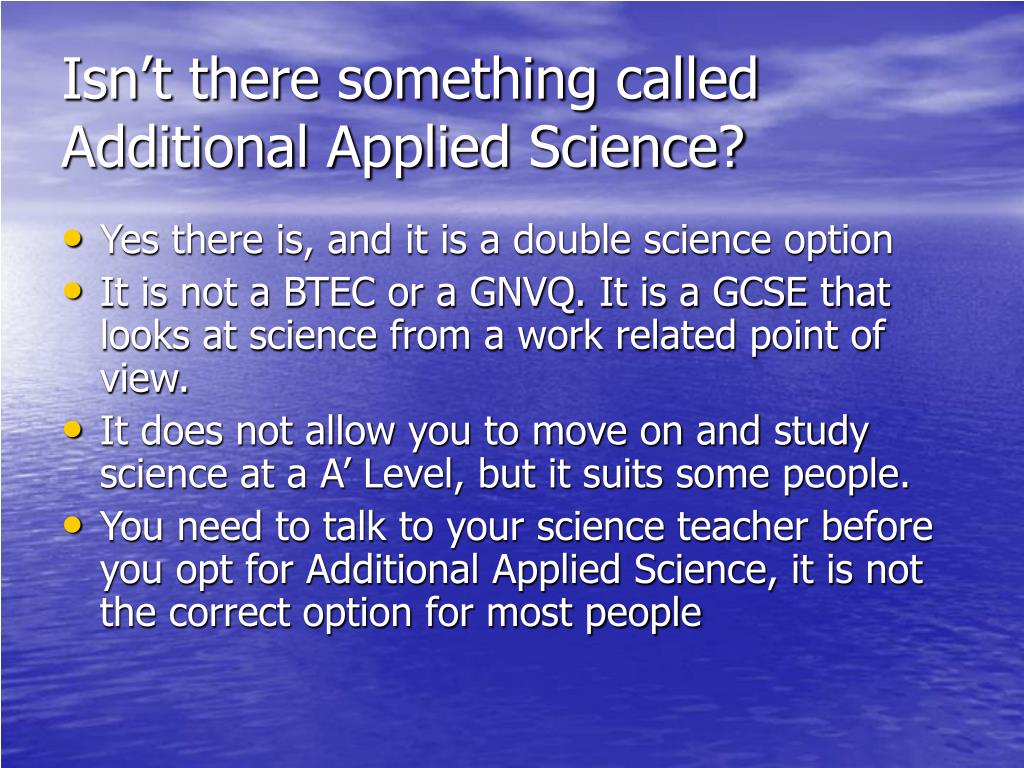 Isn't there something called Additional Applied Science?

• Yes there is, and it is a double science option
• It is not a BTEC or a GNVQ. It is a GCSE that looks at science from a work related point of view.
• It does not allow you to move on and study science at a A' Level, but it suits some people.
• You need to talk to your science teacher before you opt for Additional Applied Science, it is not the correct option for most people